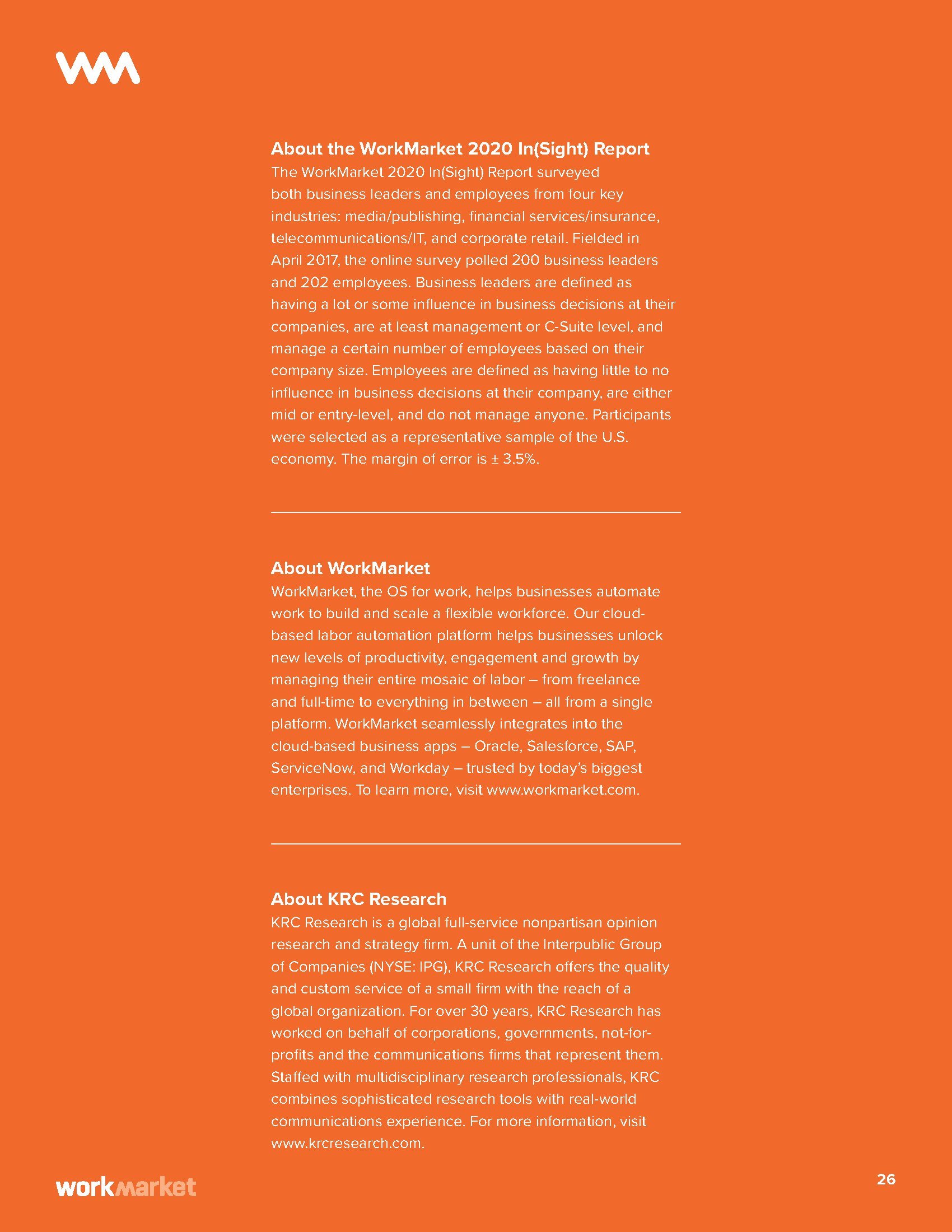 About the WorkMarket 2020 In(Sight) Report
The WorkMarket 2020 In(Sight) Report surveyed both business leaders and employees from four key industries: media/publishing, financial services/insurance, telecommunications/IT, and corporate retail. Fielded in April 2017, the online survey polled 200 business leaders and 202 employees. Business leaders are defined as having a lot or some influence in business decisions at their companies, are at least management or C-Suite level, and manage a certain number of employees based on their company size. Employees are defined as having little to no influence in business decisions at their company, are either mid or entry-level, and do not manage anyone. Participants were selected as a representative sample of the U.S. economy. The margin of error is ± 3.5%.

About WorkMarket
WorkMarket, the OS for work, helps businesses automate work to build and scale a flexible workforce. Our cloud-based labor automation platform helps businesses unlock new levels of productivity, engagement and growth by managing their entire mosaic of labor – from freelance and full-time to everything in between – all from a single platform. WorkMarket seamlessly integrates into the cloud-based business apps – Oracle, Salesforce, SAP, ServiceNow, and Workday – trusted by today's biggest enterprises. To learn more, visit www.workmarket.com.

About KRC Research
KRC Research is a global full-service nonpartisan opinion research and strategy firm. A unit of the Interpublic Group of Companies (NYSE: IPG), KRC Research offers the quality and custom service of a small firm with the reach of a global organization. For over 30 years, KRC Research has worked on behalf of corporations, governments, not-for-profits and the communications firms that represent them. Staffed with multidisciplinary research professionals, KRC combines sophisticated research tools with real-world communications experience. For more information, visit www.krcresearch.com.

workmarket

26